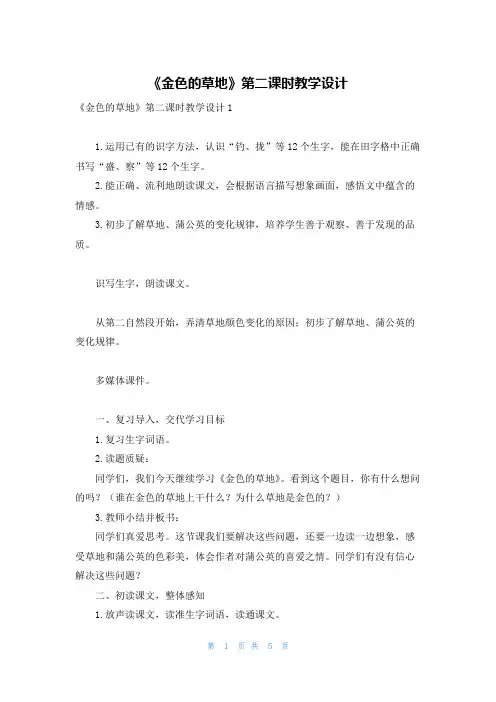 《金色的草地》第二课时教学设计

《金色的草地》第二课时教学设计 1

1. 运用已有的识字方法，认识“钓、拢”等 12 个生字，能在田字格中正确书写“盛、察”等 12 个生字。

2. 能正确、流利地朗读课文，会根据语言描写想象画面，感悟文中蕴含的情感。

3. 初步了解草地、蒲公英的变化规律，培养学生善于观察、善于发现的品质。

识写生字，朗读课文。

从第二自然段开始，弄清草地颜色变化的原因；初步了解草地、蒲公英的变化规律。

多媒体课件。

一、复习导入，交代学习目标

1. 复习生字词语。

2. 读题质疑：

同学们，我们今天继续学习《金色的草地》。看到这个题目，你有什么想问的吗？（谁在金色的草地上干什么？为什么草地是金色的？）

3. 教师小结并板书：

同学们真爱思考。这节课我们要解决这些问题，还要一边读一边想象，感受草地和蒲公英的色彩美，体会作者对蒲公英的喜爱之情。同学们有没有信心解决这些问题？

二、初读课文，整体感知

1. 放声读课文，读准生字词语，读通课文。

第 1 页 共 5 页